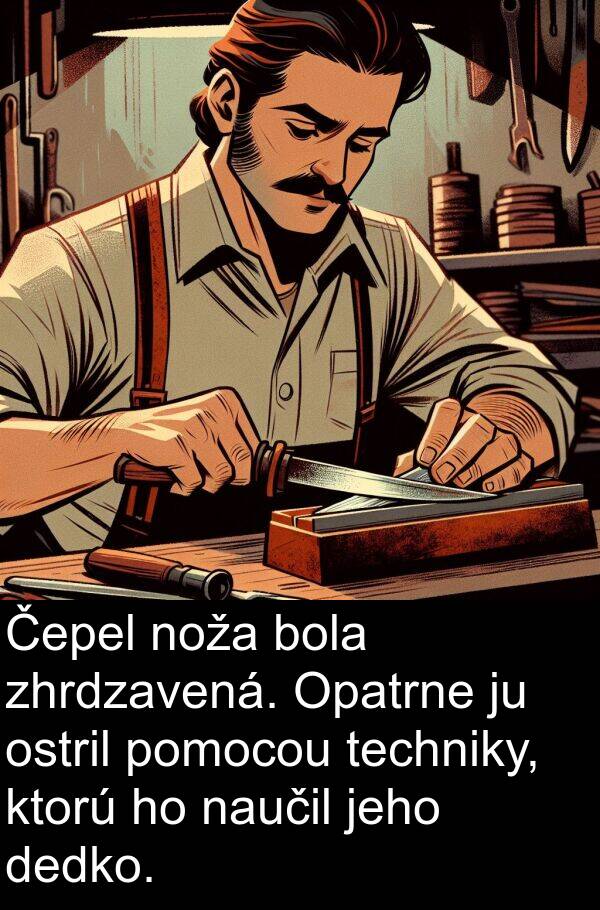 Čepel noža bola zhrdzavená. Opatrne ju ostril pomocou techniky, ktorú ho naučil jeho dedko.